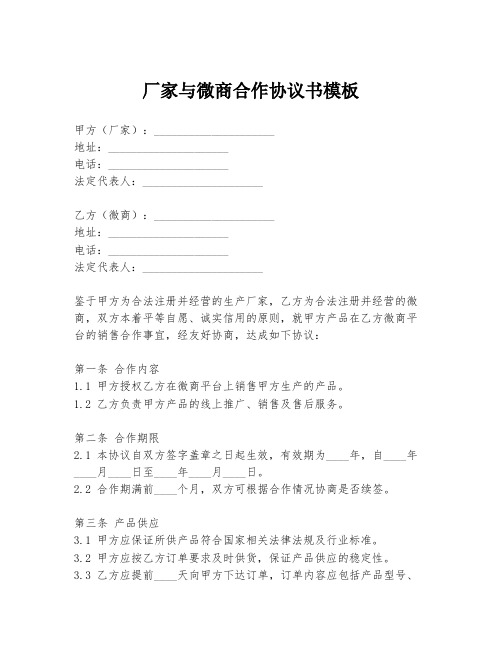 厂家与微商合作协议书模板

甲方（厂家）：____________________
地址：____________________
电话：____________________
法定代表人：____________________

乙方（微商）：____________________
地址：____________________
电话：____________________
法定代表人：____________________

鉴于甲方为合法注册并经营的生产厂家，乙方为合法注册并经营的微商，双方本着平等自愿、诚实信用的原则，就甲方产品在乙方微商平台的销售合作事宜，经友好协商，达成如下协议：

第一条 合作内容
1.1 甲方授权乙方在微商平台上销售甲方生产的产品。
1.2 乙方负责甲方产品的线上推广、销售及售后服务。

第二条 合作期限
2.1 本协议自双方签字盖章之日起生效，有效期为____年，自____年____月____日至____年____月____日。
2.2 合作期满前____个月，双方可根据合作情况协商是否续签。

第三条 产品供应
3.1 甲方应保证所供产品符合国家相关法律法规及行业标准。
3.2 甲方应按乙方订单要求及时供货，保证产品供应的稳定性。
3.3 乙方应提前____天向甲方下达订单，订单内容应包括产品型号、